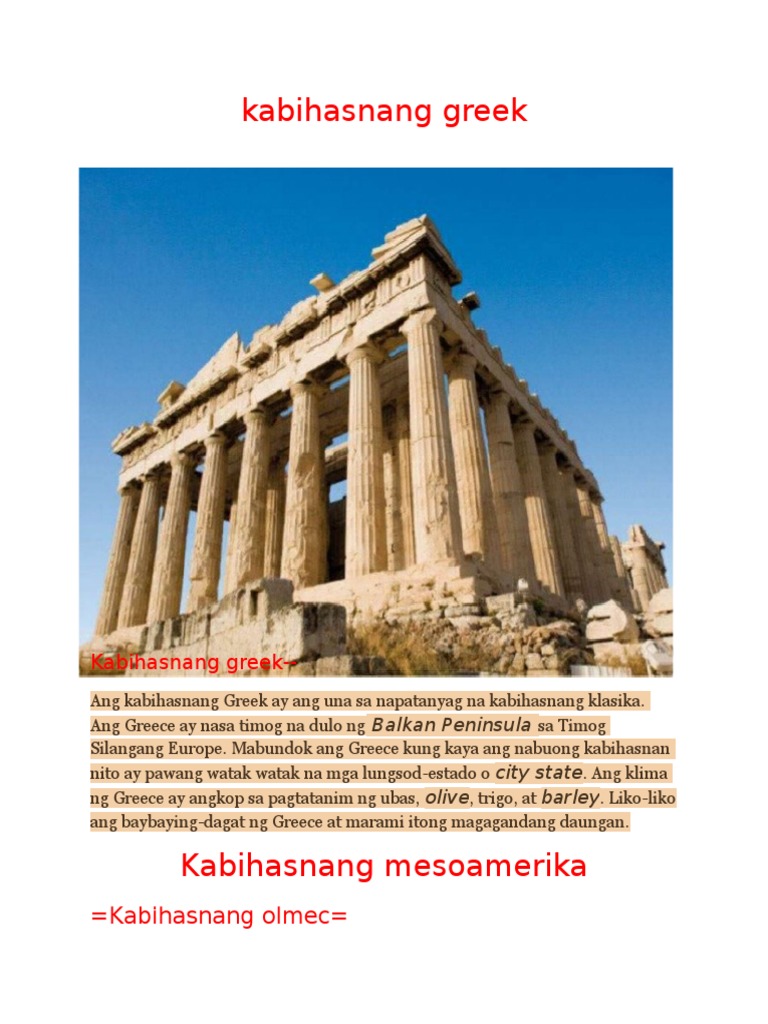 kabihasnang greek

Kabihasnang greek-

Ang kabihasnang Greek ay ang una sa napatanyag na kabihasnang klasika. Ang Greece ay nasa timog na dulo ng Balkan Peninsula sa Timog Silangang Europe. Mabundok ang Greece kung kaya ang nabuong kabihasnan nito ay pawang watak watak na mga lungsod-estado o city state. Ang klima ng Greece ay angkop sa pagtatanim ng ubas, olive, trigo, at barley. Liko-liko ang baybaying-dagat ng Greece at marami itong magagandang daungan.

Kabihasnang mesoamerika

=Kabihasnang olmec=